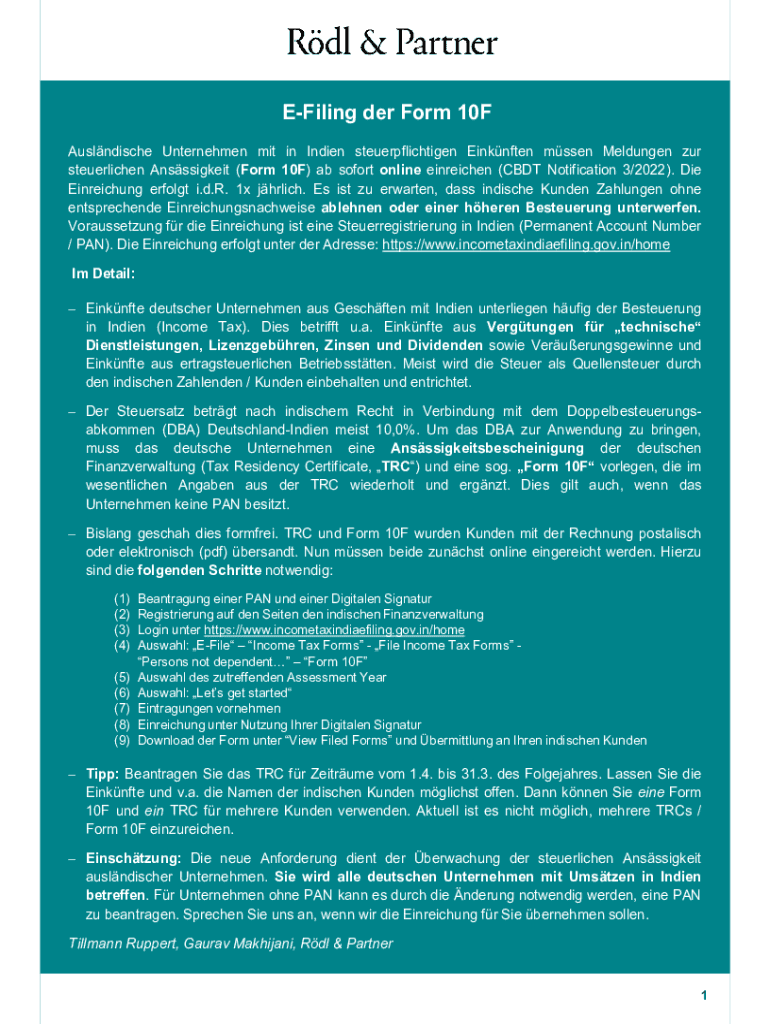 Rödl & Partner

E-Filing der Form 10F

Ausländische Unternehmen mit in Indien steuerpflichtigen Einkünften müssen Meldungen zur steuerlichen Ansässigkeit (Form 10F) ab sofort online einreichen (CBDT Notification 3/2022). Die Einreichung erfolgt i.d.R. 1x jährlich. Es ist zu erwarten, dass indische Kunden Zahlungen ohne entsprechende Einreichungsnachweise ablehnen oder einer höheren Besteuerung unterwerfen. Voraussetzung für die Einreichung ist eine Steuerregistrierung in Indien (Permanent Account Number / PAN). Die Einreichung erfolgt unter der Adresse: https://www.incometaxindiaefiling.gov.in/home

Im Detail:

– Einkünfte deutscher Unternehmen aus Geschäften mit Indien unterliegen häufig der Besteuerung in Indien (Income Tax). Dies betrifft u.a. Einkünfte aus Vergütungen für „technische“ Dienstleistungen, Lizenzgebühren, Zinsen und Dividenden sowie Veräußerungsgewinne und Einkünfte aus ertragsteuerlichen Betriebsstätten. Meist wird die Steuer als Quellensteuer durch den indischen Zahlenden / Kunden einbehalten und entrichtet.

– Der Steuersatz beträgt nach indischem Recht in Verbindung mit dem Doppelbesteuerungsabkommen (DBA) Deutschland-Indien meist 10,0%. Um das DBA zur Anwendung zu bringen, muss das deutsche Unternehmen eine Ansässigkeitsbescheinigung der deutschen Finanzverwaltung (Tax Residency Certificate, „TRC“) und eine sog. „Form 10F“ vorlegen, die im wesentlichen Angaben aus der TRC wiederholt und ergänzt. Dies gilt auch, wenn das Unternehmen keine PAN besitzt.

– Bislang geschah dies formfrei. TRC und Form 10F wurden Kunden mit der Rechnung postalisch oder elektronisch (pdf) übersandt. Nun müssen beide zunächst online eingereicht werden. Hierzu sind die folgenden Schritte notwendig:

(1) Beantragung einer PAN und einer Digitalen Signatur
(2) Registrierung auf den Seiten den indischen Finanzverwaltung
(3) Login unter https://www.incometaxindiaefiling.gov.in/home
(4) Auswahl: „E-File“ – “Income Tax Forms” - „File Income Tax Forms” - “Persons not dependent…” – “Form 10F”
(5) Auswahl des zutreffenden Assessment Year
(6) Auswahl: „Let’s get started“
(7) Eintragungen vornehmen
(8) Einreichung unter Nutzung Ihrer Digitalen Signatur
(9) Download der Form unter “View Filed Forms” und Übermittlung an Ihren indischen Kunden

– Tipp: Beantragen Sie das TRC für Zeiträume vom 1.4. bis 31.3. des Folgejahres. Lassen Sie die Einkünfte und v.a. die Namen der indischen Kunden möglichst offen. Dann können Sie eine Form 10F und ein TRC für mehrere Kunden verwenden. Aktuell ist es nicht möglich, mehrere TRCs / Form 10F einzureichen.

– Einschätzung: Die neue Anforderung dient der Überwachung der steuerlichen Ansässigkeit ausländischer Unternehmen. Sie wird alle deutschen Unternehmen mit Umsätzen in Indien betreffen. Für Unternehmen ohne PAN kann es durch die Änderung notwendig werden, eine PAN zu beantragen. Sprechen Sie uns an, wenn wir die Einreichung für Sie übernehmen sollen.

Tillmann Ruppert, Gaurav Makhijani, Rödl & Partner

1